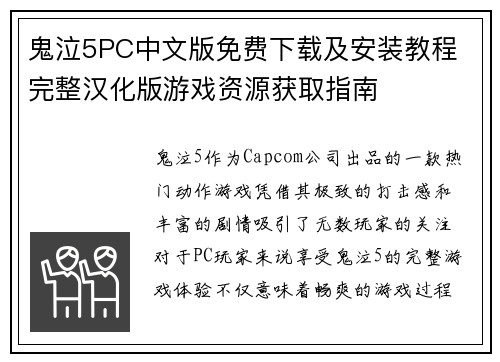 鬼泣5PC中文版免费下载及安装教程完整汉化版游戏资源获取指南

鬼泣5作为Capcom公司出品的一款热门动作游戏凭借其极致的打击感和丰富的剧情吸引了无数玩家的关注对于PC玩家来说享受鬼泣5的完整游戏体验不仅意味着畅爽的游戏过程